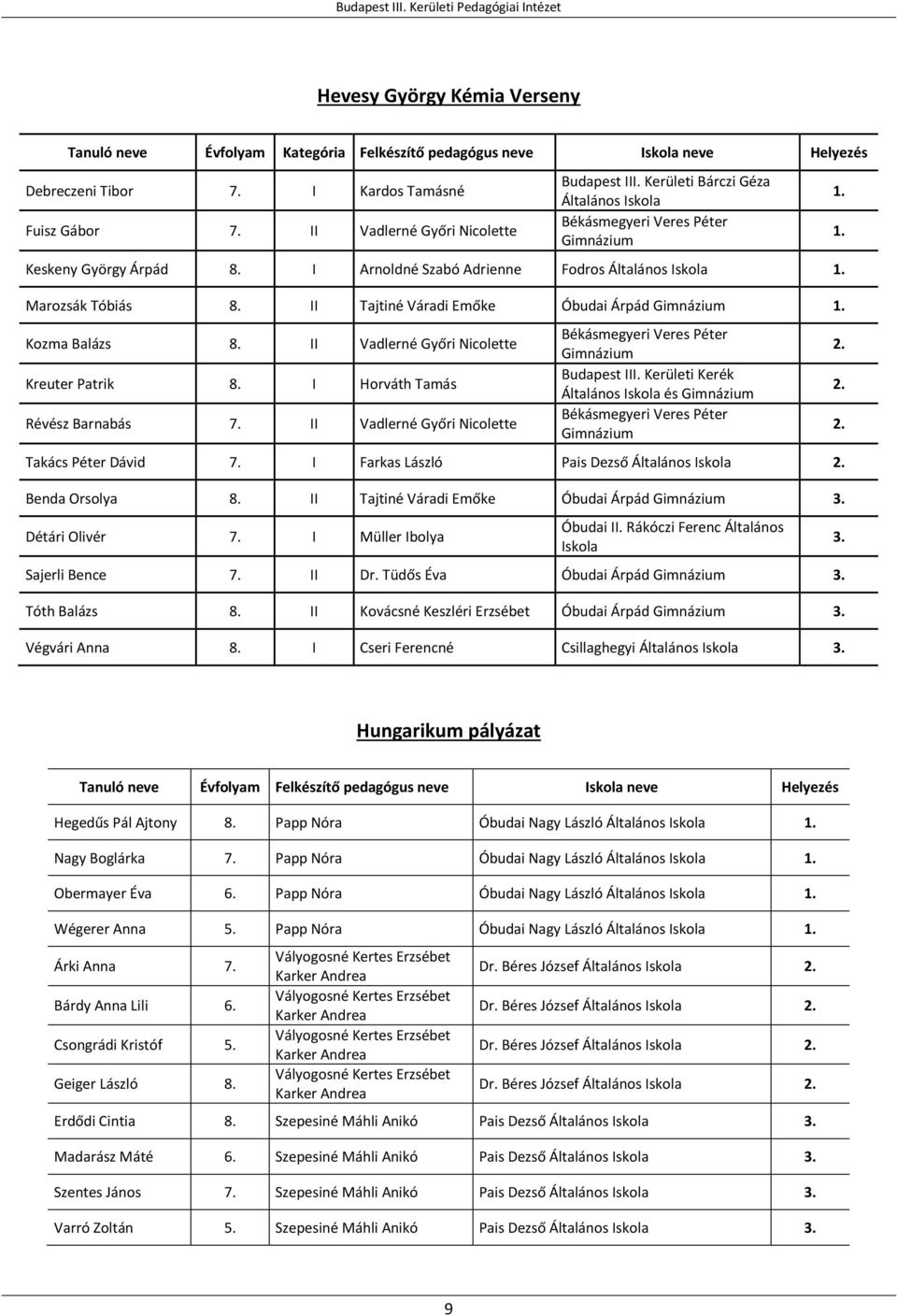 Budapest III. Kerületi Pedagógiai Intézet

Hevesy György Kémia Verseny

| Tanuló neve | Évfolyam | Kategória | Felkészítő pedagógus neve | Iskola neve | Helyezés |
|---|---|---|---|---|---|
| Debreczeni Tibor | 7. | I | Kardos Tamásné | Budapest III. Kerületi Bárczi Géza Általános Iskola | 1. |
| Fuisz Gábor | 7. | II | Vadlerné Győri Nicolette | Békásmegyeri Veres Péter Gimnázium | 1. |
| Keskeny György Árpád | 8. | I | Arnoldné Szabó Adrienne | Fodros Általános Iskola | 1. |
| Marozsák Tóbiás | 8. | II | Tajtiné Váradi Emőke | Óbudai Árpád Gimnázium | 1. |
| Kozma Balázs | 8. | II | Vadlerné Győri Nicolette | Békásmegyeri Veres Péter Gimnázium | 2. |
| Kreuter Patrik | 8. | I | Horváth Tamás | Budapest III. Kerületi Kerék Általános Iskola és Gimnázium | 2. |
| Révész Barnabás | 7. | II | Vadlerné Győri Nicolette | Békásmegyeri Veres Péter Gimnázium | 2. |
| Takács Péter Dávid | 7. | I | Farkas László | Pais Dezső Általános Iskola | 2. |
| Benda Orsolya | 8. | II | Tajtiné Váradi Emőke | Óbudai Árpád Gimnázium | 3. |
| Détári Olivér | 7. | I | Müller Ibolya | Óbudai II. Rákóczi Ferenc Általános Iskola | 3. |
| Sajerli Bence | 7. | II | Dr. Tüdős Éva | Óbudai Árpád Gimnázium | 3. |
| Tóth Balázs | 8. | II | Kovácsné Keszléri Erzsébet | Óbudai Árpád Gimnázium | 3. |
| Végvári Anna | 8. | I | Cseri Ferencné | Csillaghegyi Általános Iskola | 3. |

Hungarikum pályázat

| Tanuló neve | Évfolyam | Felkészítő pedagógus neve | Iskola neve | Helyezés |
|---|---|---|---|---|
| Hegedűs Pál Ajtony | 8. | Papp Nóra | Óbudai Nagy László Általános Iskola | 1. |
| Nagy Boglárka | 7. | Papp Nóra | Óbudai Nagy László Általános Iskola | 1. |
| Obermayer Éva | 6. | Papp Nóra | Óbudai Nagy László Általános Iskola | 1. |
| Wégerer Anna | 5. | Papp Nóra | Óbudai Nagy László Általános Iskola | 1. |
| Árki Anna | 7. | Vályogosné Kertes Erzsébet Karker Andrea | Dr. Béres József Általános Iskola | 2. |
| Bárdy Anna Lili | 6. | Vályogosné Kertes Erzsébet Karker Andrea | Dr. Béres József Általános Iskola | 2. |
| Csongrádi Kristóf | 5. | Vályogosné Kertes Erzsébet Karker Andrea | Dr. Béres József Általános Iskola | 2. |
| Geiger László | 8. | Vályogosné Kertes Erzsébet Karker Andrea | Dr. Béres József Általános Iskola | 2. |
| Erdődi Cintia | 8. | Szepesiné Máhli Anikó | Pais Dezső Általános Iskola | 3. |
| Madarász Máté | 6. | Szepesiné Máhli Anikó | Pais Dezső Általános Iskola | 3. |
| Szentes János | 7. | Szepesiné Máhli Anikó | Pais Dezső Általános Iskola | 3. |
| Varró Zoltán | 5. | Szepesiné Máhli Anikó | Pais Dezső Általános Iskola | 3. |

9